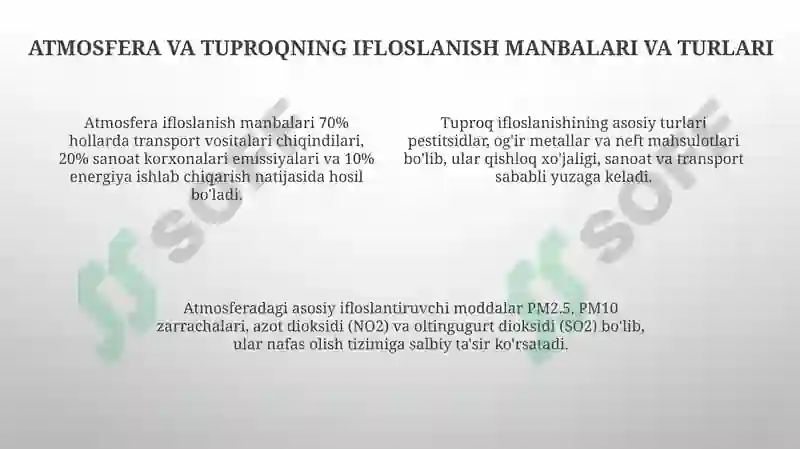 ATMOSFERA VA TUPROQNING IFLOSLANISH MANBALARI VA TURLARI

Atmosfera ifloslanish manbalari 70% hollarda transport vositalari chiqindilari, 20% sanoat korxonalari emissiyalari va 10% energiya ishlab chiqarish natijasida hosil bo'ladi.

Tuproq ifloslanishining asosiy turlari pestitsidlar, og'ir metallar va neft mahsulotlari bo'lib, ular qishloq xo'jaligi, sanoat va transport sababli yuzaga keladi.

Atmosferadagi asosiy ifloslantiruvchi moddalar PM2.5, PM10 zarrachalari, azot dioksidi (NO2) va oltingugurt dioksidi (SO2) bo'lib, ular nafas olish tizimiga salbiy ta'sir ko'rsatadi.

SOFF

SOFF